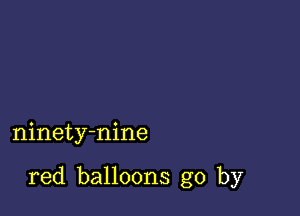 ninety-nine

red balloons go by